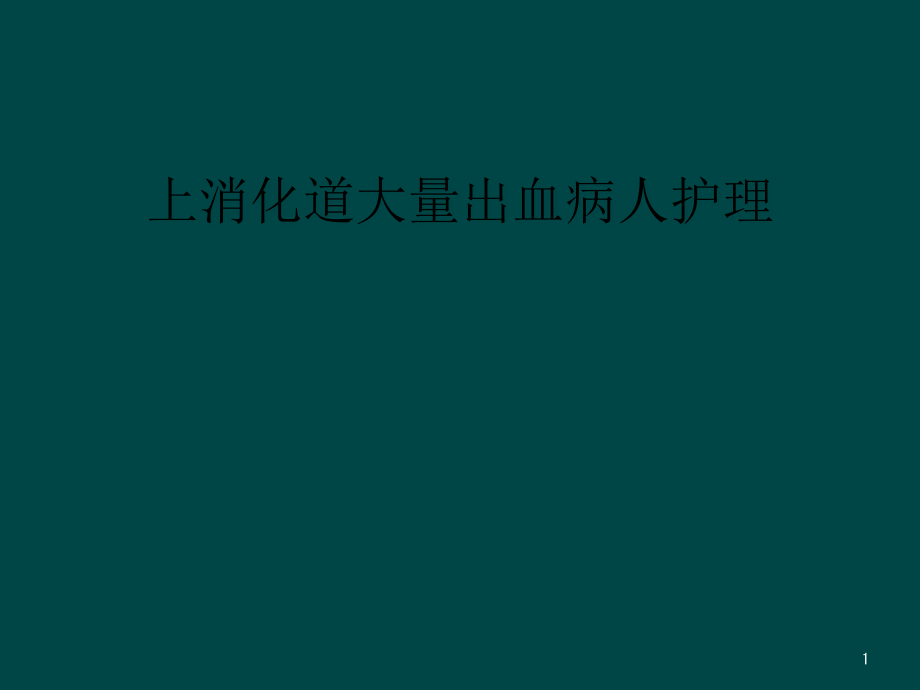 上消化道大量出血病人护理

1